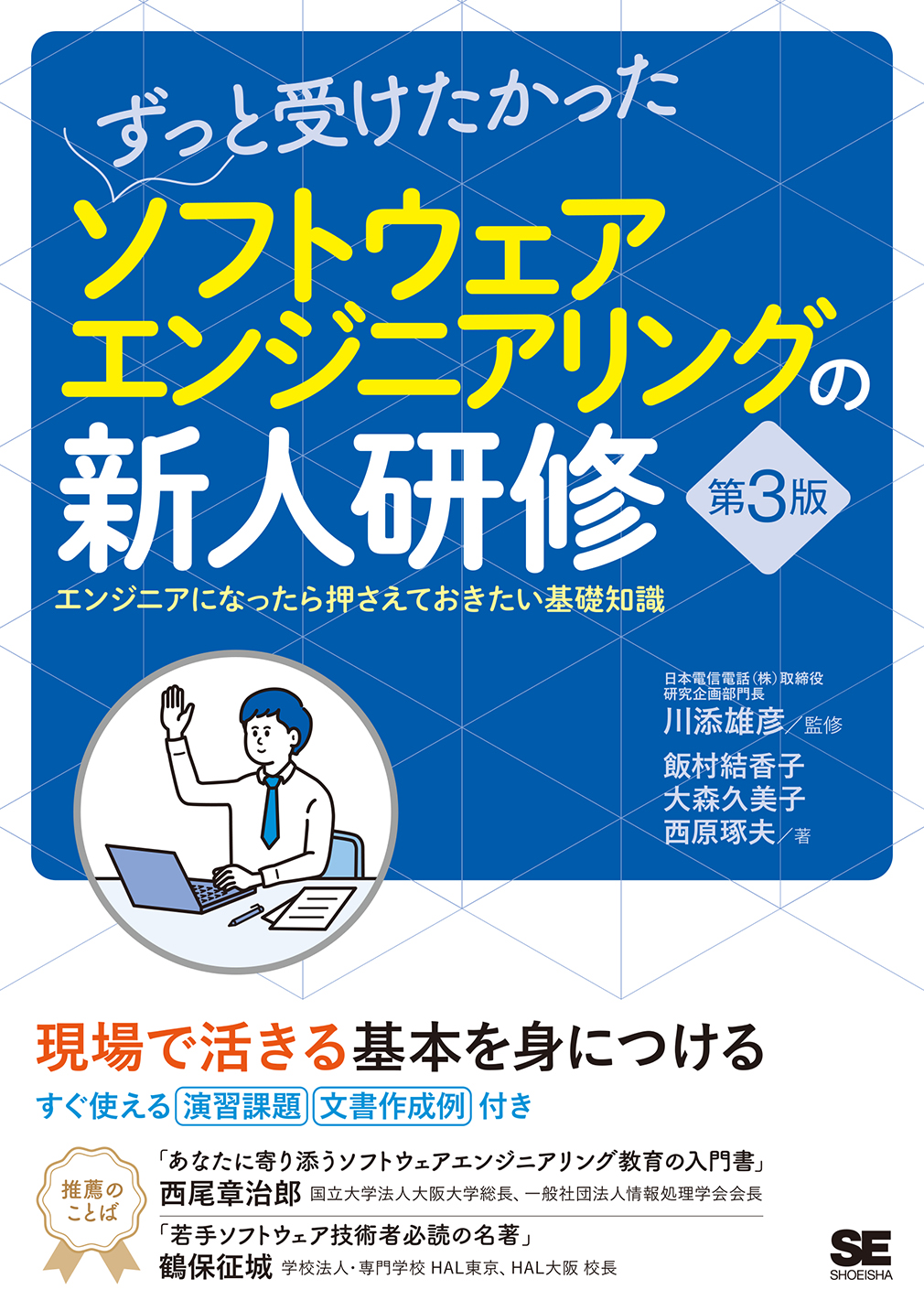 ずっと受けたかった

ソフトウェアエンジニアリングの新人研修

第3版

エンジニアになったら押さえておきたい基礎知識

日本電信電話(株)取締役
研究企画部門長
川添雄彦／監修

飯村結香子
大森久美子
西原琢夫／著

現場で活きる基本を身につける

すぐ使える 演習課題 文書作成例 付き

推薦のことば

「あなたに寄り添うソフトウェアエンジニアリング教育の入門書」
西尾章治郎 国立大学法人大阪大学総長、一般社団法人情報処理学会会長

「若手ソフトウェア技術者必読の名著」
鶴保征城 学校法人・専門学校 HAL東京、HAL大阪 校長

SE
SHOEISHA